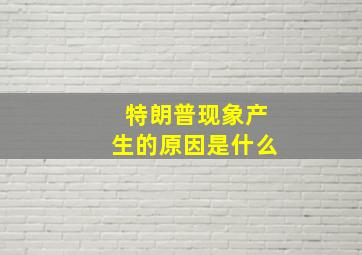 特朗普现象产生的原因是什么